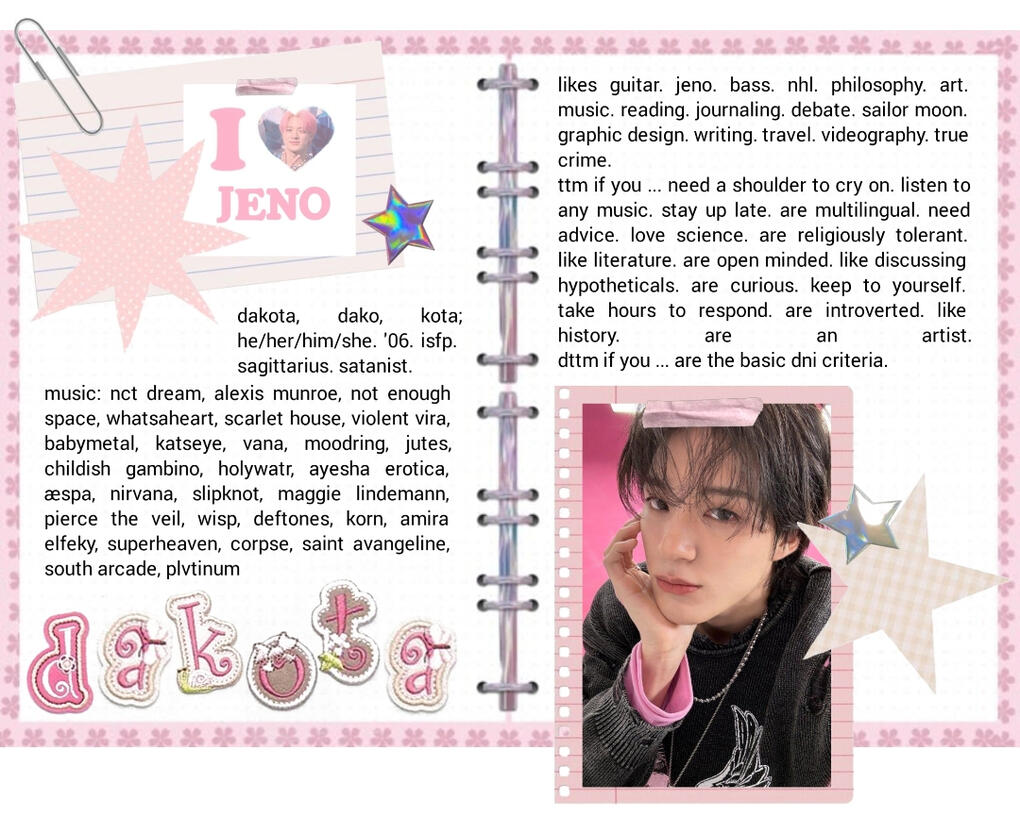 I JENO

dakota, dako, kota; he/her/him/she. '06. isfp. sagittarius. satanist.

music: nct dream, alexis munroe, not enough space, whatsaheart, scarlet house, violent vira, babymetal, katseye, vana, moodring, jutes, childish gambino, holywatr, ayesha erotica, æspa, nirvana, slipknot, maggie lindemann, pierce the veil, wisp, deftones, korn, amira elfeky, superheaven, corpse, saint avangeline, south arcade, plvtinum

dakota

likes guitar. jeno. bass. nhl. philosophy. art. music. reading. journaling. debate. sailor moon. graphic design. writing. travel. videography. true crime.

ttm if you ... need a shoulder to cry on. listen to any music. stay up late. are multilingual. need advice. love science. are religiously tolerant. like literature. are open minded. like discussing hypotheticals. are curious. keep to yourself. take hours to respond. are introverted. like history. are an artist.

dttm if you ... are the basic dni criteria.